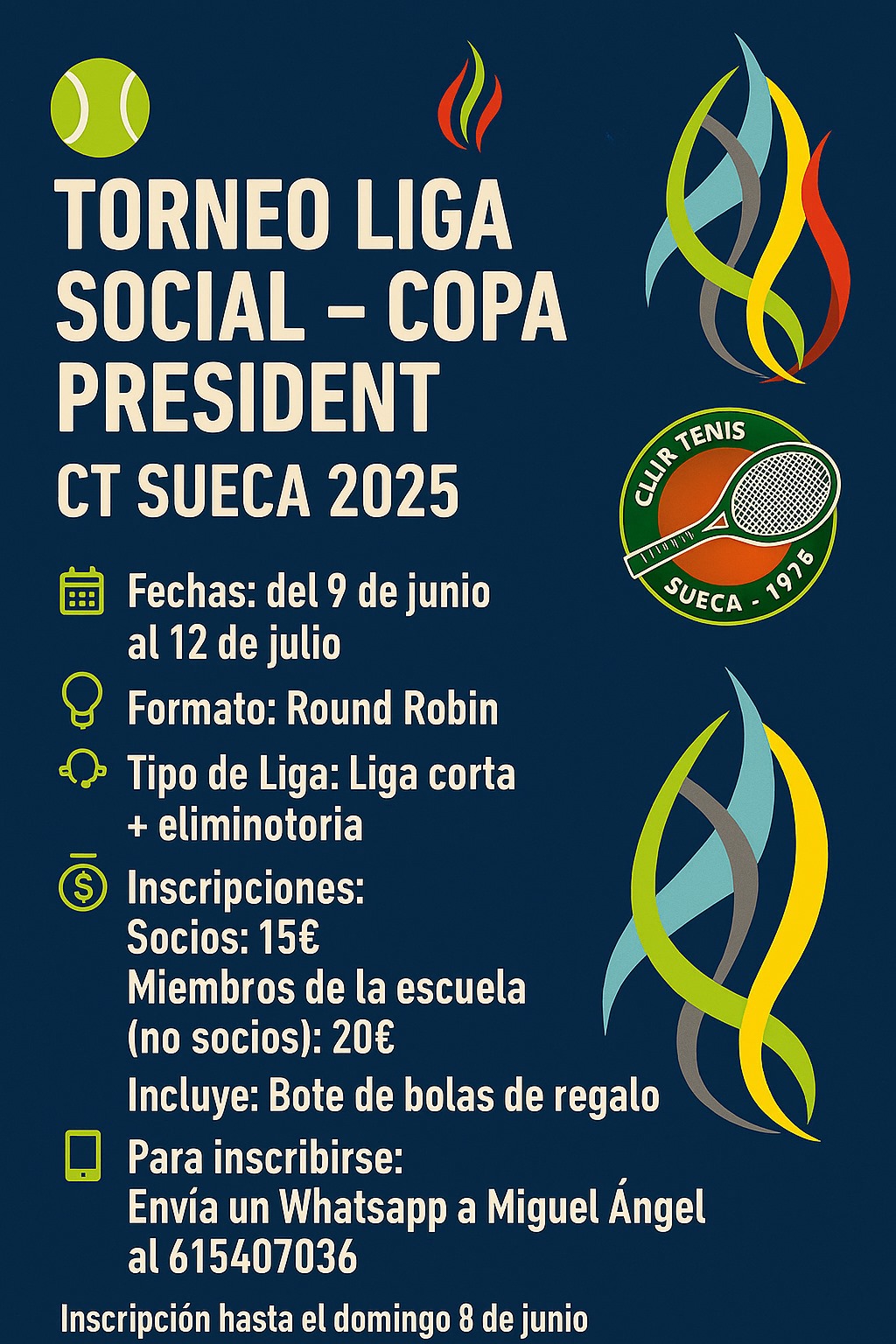 TORNEO LIGA SOCIAL – COPA PRESIDENT

CT SUECA 2025

CLLIR TENIS
SUECA - 1976

Fechas: del 9 de junio al 12 de julio

Formato: Round Robin

Tipo de Liga: Liga corta + eliminotoria

Inscripciones:
Socios: 15€
Miembros de la escuela (no socios): 20€

Incluye: Bote de bolas de regalo

Para inscribirse:
Envía un Whatsapp a Miguel Ángel al 615407036

Inscripción hasta el domingo 8 de junio